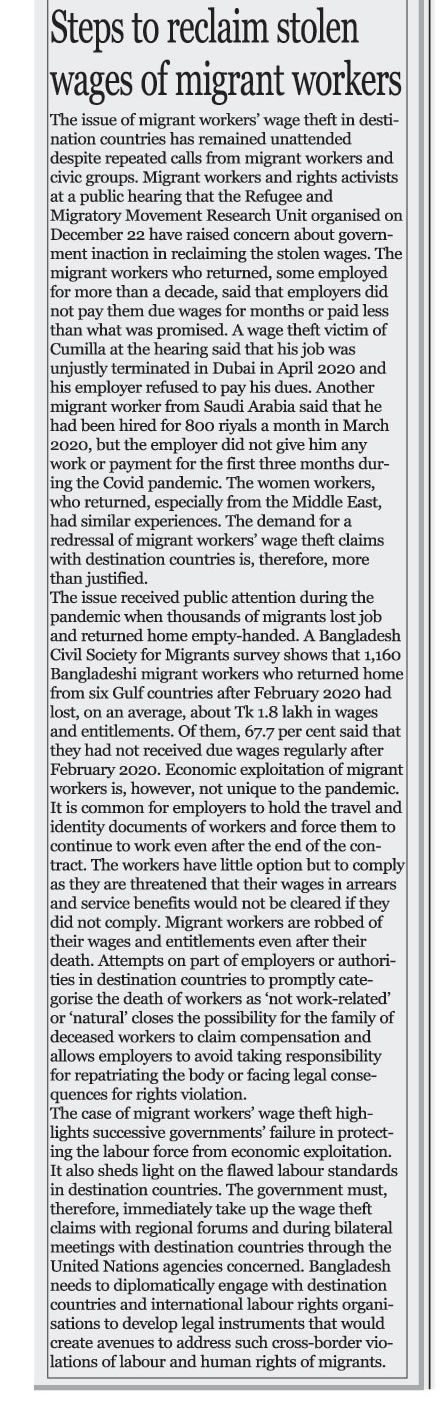 Steps to reclaim stolen wages of migrant workers

The issue of migrant workers' wage theft in destination countries has remained unattended despite repeated calls from migrant workers and civic groups. Migrant workers and rights activists at a public hearing that the Refugee and Migratory Movement Research Unit organised on December 22 have raised concern about government inaction in reclaiming the stolen wages. The migrant workers who returned, some employed for more than a decade, said that employers did not pay them due wages for months or paid less than what was promised. A wage theft victim of Cumilla at the hearing said that his job was unjustly terminated in Dubai in April 2020 and his employer refused to pay his dues. Another migrant worker from Saudi Arabia said that he had been hired for 800 riyals a month in March 2020, but the employer did not give him any work or payment for the first three months during the Covid pandemic. The women workers, who returned, especially from the Middle East, had similar experiences. The demand for a redressal of migrant workers' wage theft claims with destination countries is, therefore, more than justified.
The issue received public attention during the pandemic when thousands of migrants lost job and returned home empty-handed. A Bangladesh Civil Society for Migrants survey shows that 1,160 Bangladeshi migrant workers who returned home from six Gulf countries after February 2020 had lost, on an average, about Tk 1.8 lakh in wages and entitlements. Of them, 67.7 per cent said that they had not received due wages regularly after February 2020. Economic exploitation of migrant workers is, however, not unique to the pandemic. It is common for employers to hold the travel and identity documents of workers and force them to continue to work even after the end of the contract. The workers have little option but to comply as they are threatened that their wages in arrears and service benefits would not be cleared if they did not comply. Migrant workers are robbed of their wages and entitlements even after their death. Attempts on part of employers or authorities in destination countries to promptly categorise the death of workers as 'not work-related' or 'natural' closes the possibility for the family of deceased workers to claim compensation and allows employers to avoid taking responsibility for repatriating the body or facing legal consequences for rights violation.
The case of migrant workers' wage theft highlights successive governments' failure in protecting the labour force from economic exploitation. It also sheds light on the flawed labour standards in destination countries. The government must, therefore, immediately take up the wage theft claims with regional forums and during bilateral meetings with destination countries through the United Nations agencies concerned. Bangladesh needs to diplomatically engage with destination countries and international labour rights organisations to develop legal instruments that would create avenues to address such cross-border violations of labour and human rights of migrants.